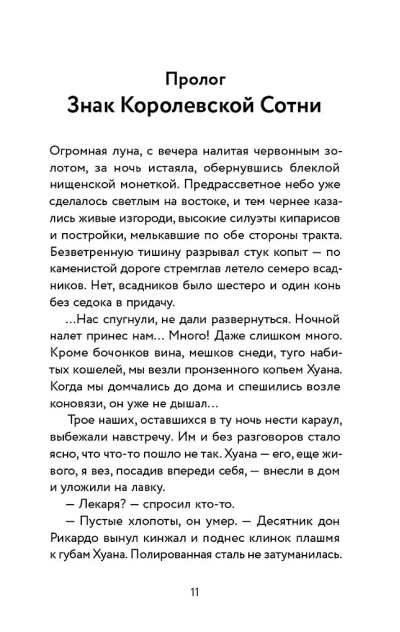 Пролог
Знак Королевской Сотни

Огромная луна, с вечера налитая червонным золотом, за ночь истаяла, обернувшись блеклой нищенской монеткой. Предрассветное небо уже сделалось светлым на востоке, и тем чернее казались живые изгороди, высокие силуэты кипарисов и постройки, мелькавшие по обе стороны тракта. Безветренную тишину разрывал стук копыт — по каменистой дороге стремглав летело семеро всадников. Нет, всадников было шестеро и один конь без седока в придачу.

...Нас спугнули, не дали развернуться. Ночной налет принес нам... Много! Даже слишком много. Кроме бочонков вина, мешков снеди, туго набитых кошелей, мы везли пронзенного копьем Хуана. Когда мы домчались до дома и спешились возле коновязи, он уже не дышал...

Трое наших, оставшихся в ту ночь нести караул, выбежали навстречу. Им и без разговоров стало ясно, что что-то пошло не так. Хуана — его, еще живого, я вез, посадив впереди себя, — внесли в дом и уложили на лавку.

— Лекаря? — спросил кто-то.

— Пустые хлопоты, он умер. — Десятник дон Рикардо вынул кинжал и поднес клинок плашмя к губам Хуана. Полированная сталь не затуманилась.

11